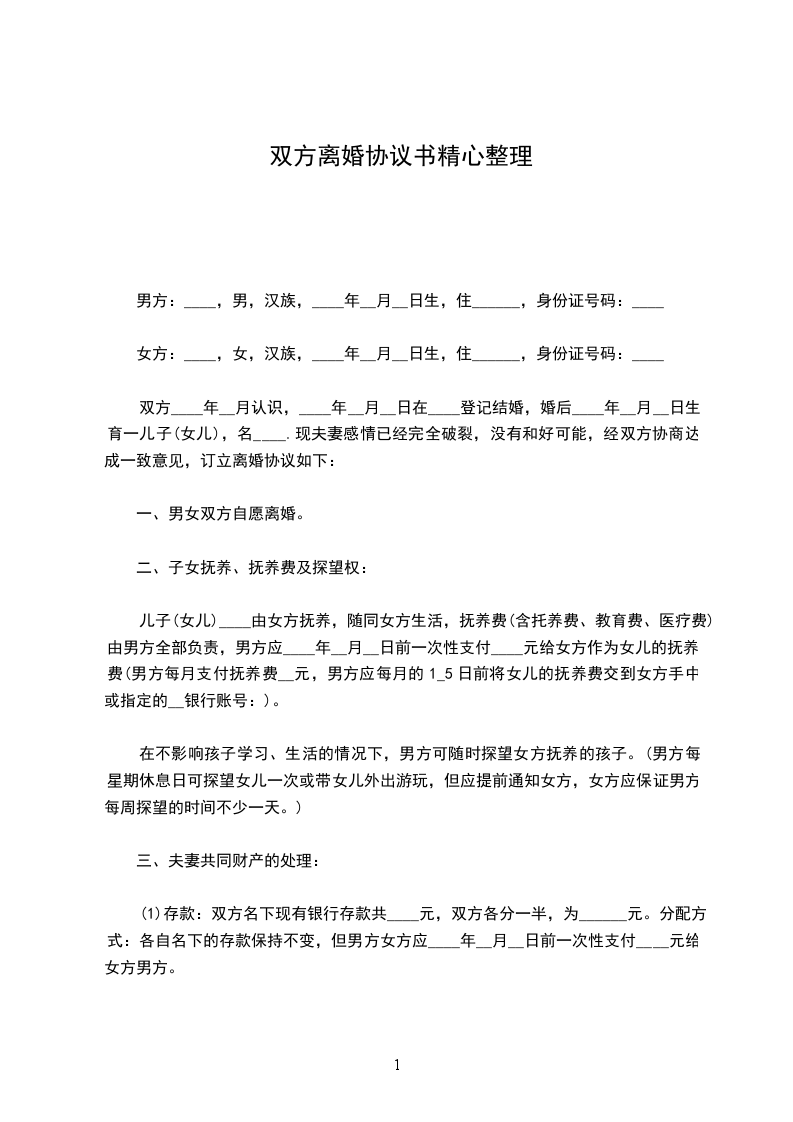 双方离婚协议书精心整理

男方：____，男，汉族，____年__月__日生，住______，身份证号码：____

女方：____，女，汉族，____年__月__日生，住______，身份证号码：____

双方____年__月认识，____年__月__日在____登记结婚，婚后____年__月__日生育一儿子(女儿)，名____.现夫妻感情已经完全破裂，没有和好可能，经双方协商达成一致意见，订立离婚协议如下：

一、男女双方自愿离婚。

二、子女抚养、抚养费及探望权：

儿子(女儿)____由女方抚养，随同女方生活，抚养费(含托养费、教育费、医疗费)由男方全部负责，男方应____年__月__日前一次性支付____元给女方作为女儿的抚养费(男方每月支付抚养费__元，男方应每月的 1_5 日前将女儿的抚养费交到女方手中或指定的__银行账号：)。

在不影响孩子学习、生活的情况下，男方可随时探望女方抚养的孩子。(男方每星期休息日可探望女儿一次或带女儿外出游玩，但应提前通知女方，女方应保证男方每周探望的时间不少一天。)

三、夫妻共同财产的处理：

⑴存款：双方名下现有银行存款共____元，双方各分一半，为______元。分配方式：各自名下的存款保持不变，但男方女方应____年__月__日前一次性支付____元给女方男方。

1